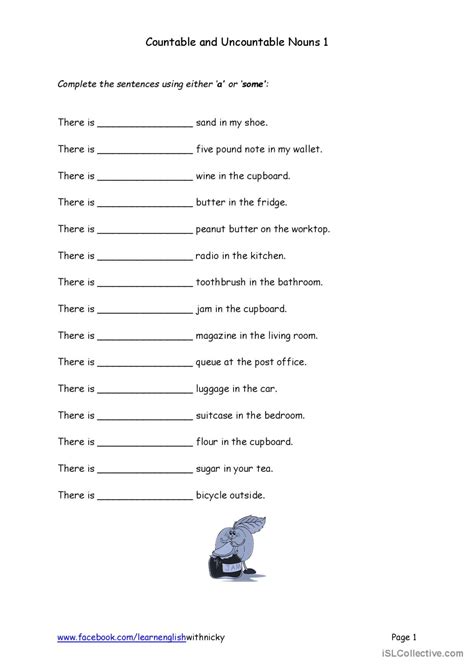 Countable and Uncountable Nouns 1

Complete the sentences using either 'a' or 'some':

There is ________________ sand in my shoe.

There is ________________ five pound note in my wallet.

There is ________________ wine in the cupboard.

There is ________________ butter in the fridge.

There is ________________ peanut butter on the worktop.

There is ________________ radio in the kitchen.

There is ________________ toothbrush in the bathroom.

There is ________________ jam in the cupboard.

There is ________________ magazine in the living room.

There is ________________ queue at the post office.

There is ________________ luggage in the car.

There is ________________ suitcase in the bedroom.

There is ________________ flour in the cupboard.

There is ________________ sugar in your tea.

There is ________________ bicycle outside.

JAM

www.facebook.com/learnenglishwithnicky

Page 1

iSLCollective.com